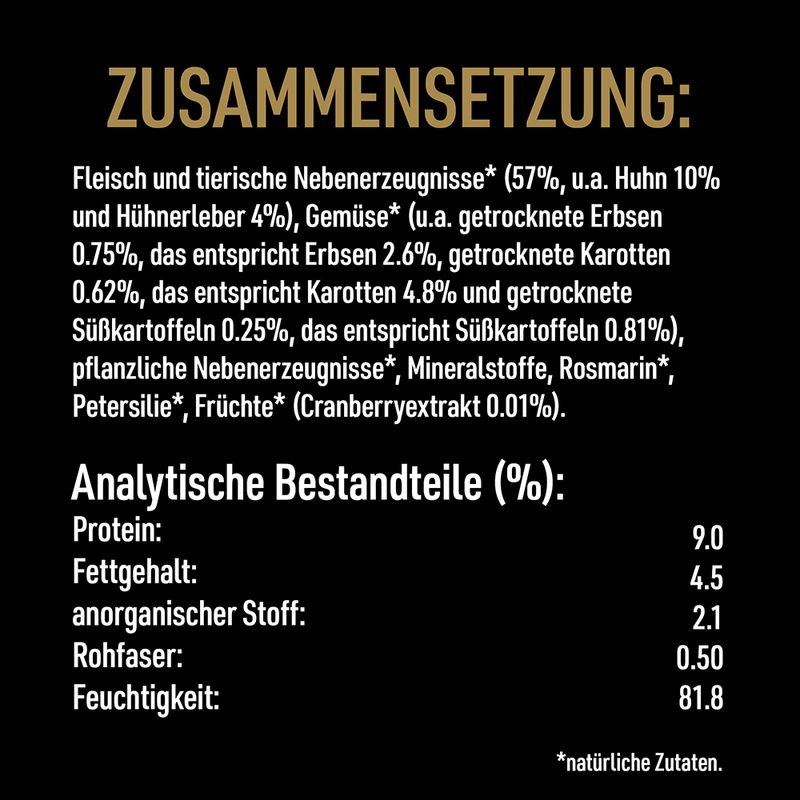 ZUSAMMENSETZUNG:

Fleisch und tierische Nebenerzeugnisse* (57%, u.a. Huhn 10% und Hühnerleber 4%), Gemüse* (u.a. getrocknete Erbsen 0.75%, das entspricht Erbsen 2.6%, getrocknete Karotten 0.62%, das entspricht Karotten 4.8% und getrocknete Süßkartoffeln 0.25%, das entspricht Süßkartoffeln 0.81%), pflanzliche Nebenerzeugnisse*, Mineralstoffe, Rosmarin*, Petersilie*, Früchte* (Cranberryextrakt 0.01%).

Analytische Bestandteile (%):

| | |
|---|---|
| Protein: | 9.0 |
| Fettgehalt: | 4.5 |
| anorganischer Stoff: | 2.1 |
| Rohfaser: | 0.50 |
| Feuchtigkeit: | 81.8 |

*natürliche Zutaten.